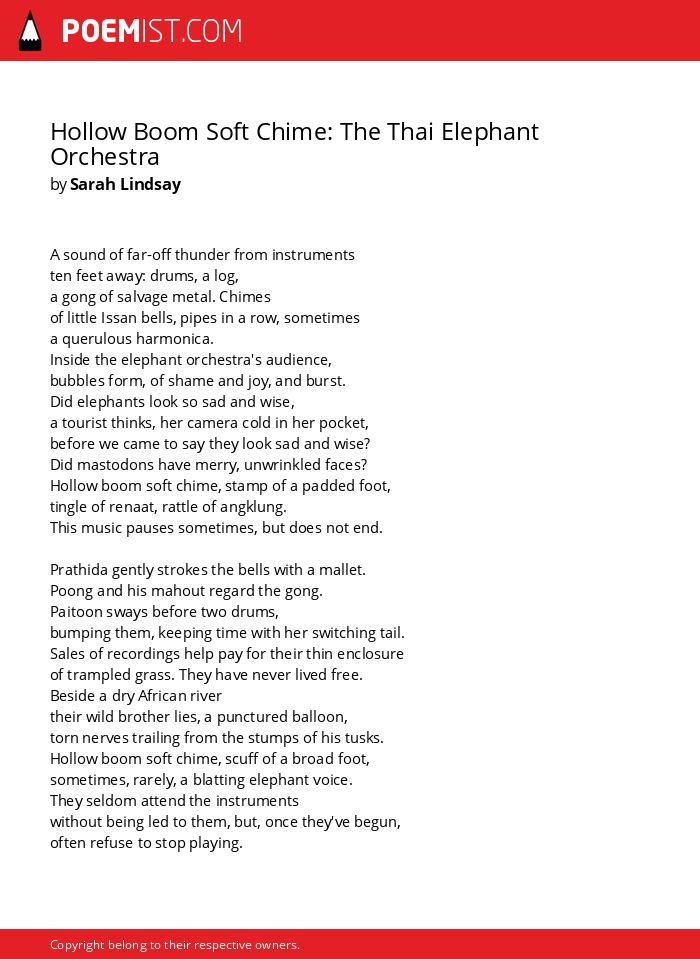 POEMIST.COM

Hollow Boom Soft Chime: The Thai Elephant Orchestra
by Sarah Lindsay

A sound of far-off thunder from instruments
ten feet away: drums, a log,
a gong of salvage metal. Chimes
of little Issan bells, pipes in a row, sometimes
a querulous harmonica.
Inside the elephant orchestra's audience,
bubbles form, of shame and joy, and burst.
Did elephants look so sad and wise,
a tourist thinks, her camera cold in her pocket,
before we came to say they look sad and wise?
Did mastodons have merry, unwrinkled faces?
Hollow boom soft chime, stamp of a padded foot,
tingle of renaat, rattle of angklung.
This music pauses sometimes, but does not end.

Prathida gently strokes the bells with a mallet.
Poong and his mahout regard the gong.
Paitoon sways before two drums,
bumping them, keeping time with her switching tail.
Sales of recordings help pay for their thin enclosure
of trampled grass. They have never lived free.
Beside a dry African river
their wild brother lies, a punctured balloon,
torn nerves trailing from the stumps of his tusks.
Hollow boom soft chime, scuff of a broad foot,
sometimes, rarely, a blatting elephant voice.
They seldom attend the instruments
without being led to them, but, once they've begun,
often refuse to stop playing.

Copyright belong to their respective owners.